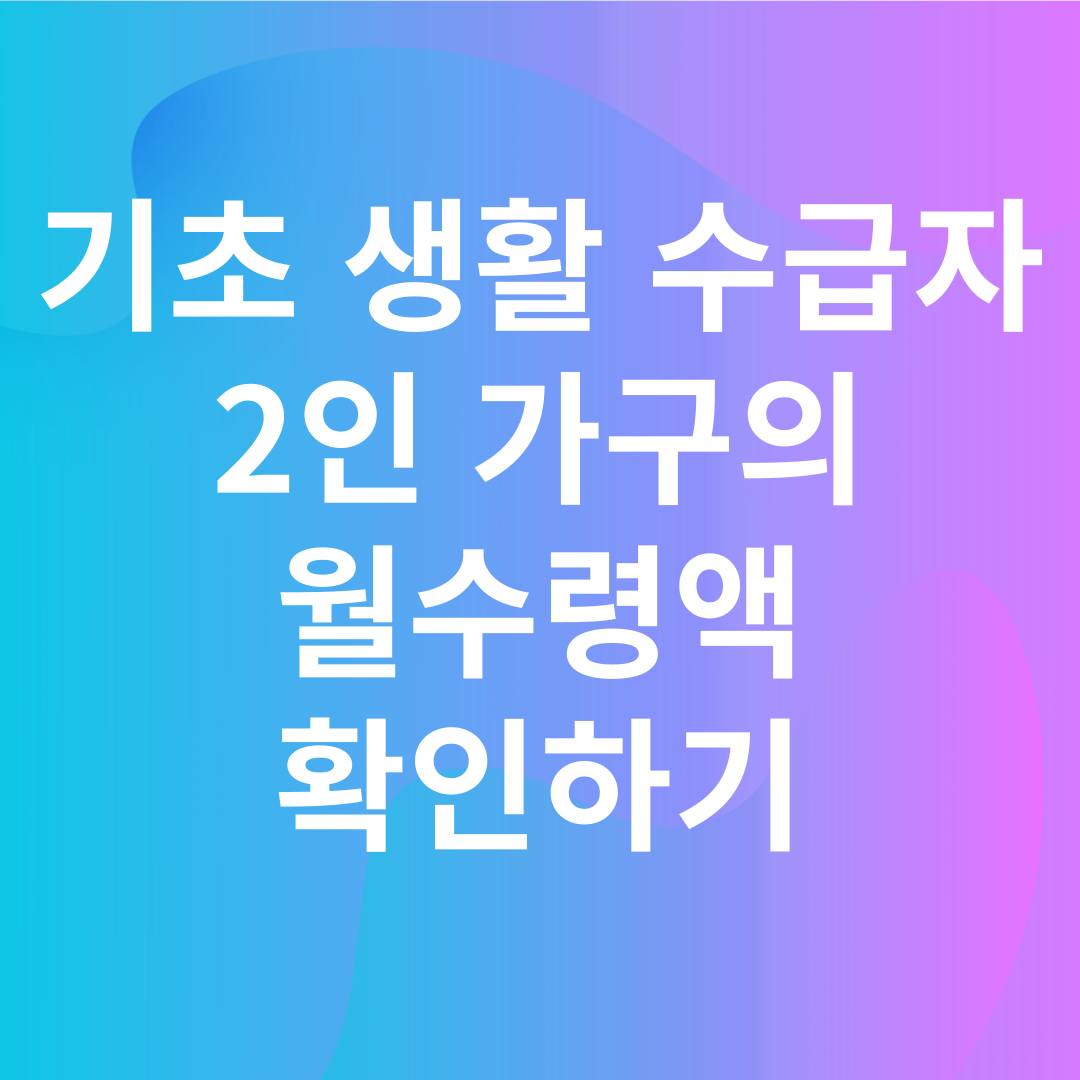 기초 생활 수급자
2인 가구의
월수령액
확인하기